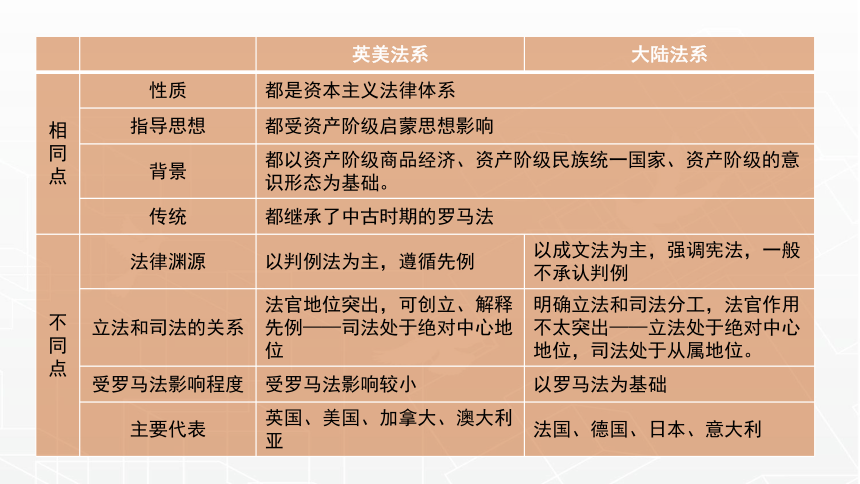 | | | 英美法系 | 大陆法系 |
|---|---|---|---|
| 相同点 | 性质 | 都是资本主义法律体系 | |
| | 指导思想 | 都受资产阶级启蒙思想影响 | |
| | 背景 | 都以资产阶级商品经济、资产阶级民族统一国家、资产阶级的意识形态为基础。 | |
| | 传统 | 都继承了中古时期的罗马法 | |
| 不同点 | 法律渊源 | 以判例法为主，遵循先例 | 以成文法为主，强调宪法，一般不承认判例 |
| | 立法和司法的关系 | 法官地位突出，可创立、解释先例——司法处于绝对中心地位 | 明确立法和司法分工，法官作用不太突出——立法处于绝对中心地位，司法处于从属地位。 |
| | 受罗马法影响程度 | 受罗马法影响较小 | 以罗马法为基础 |
| | 主要代表 | 英国、美国、加拿大、澳大利亚 | 法国、德国、日本、意大利 |